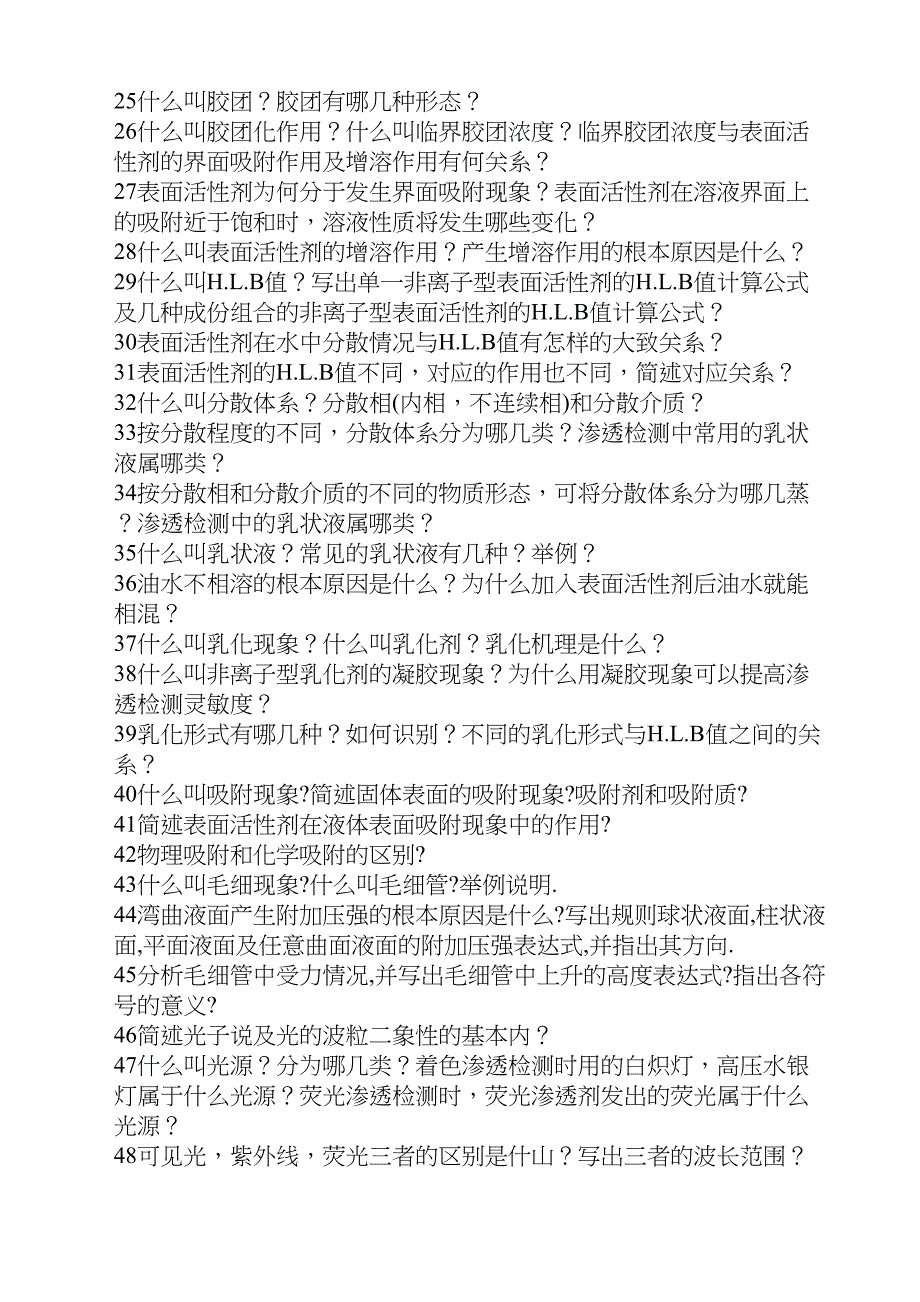 25什么叫胶团？胶团有哪几种形态？
26什么叫胶团化作用？什么叫临界胶团浓度？临界胶团浓度与表面活性剂的界面吸附作用及增溶作用有何关系？
27表面活性剂为何分于发生界面吸附现象？表面活性剂在溶液界面上的吸附近于饱和时，溶液性质将发生哪些变化？
28什么叫表面活性剂的增溶作用？产生增溶作用的根本原因是什么？
29什么叫H.L.B值？写出单一非离子型表面活性剂的H.L.B值计算公式及几种成份组合的非离子型表面活性剂的H.L.B值计算公式？
30表面活性剂在水中分散情况与H.L.B值有怎样的大致关系？
31表面活性剂的H.L.B值不同，对应的作用也不同，简述对应关系？
32什么叫分散体系？分散相(内相，不连续相)和分散介质？
33按分散程度的不同，分散体系分为哪几类？渗透检测中常用的乳状液属哪类？
34按分散相和分散介质的不同的物质形态，可将分散体系分为哪几蒸？渗透检测中的乳状液属哪类？
35什么叫乳状液？常见的乳状液有几种？举例？
36油水不相溶的根本原因是什么？为什么加入表面活性剂后油水就能相混？
37什么叫乳化现象？什么叫乳化剂？乳化机理是什么？
38什么叫非离子型乳化剂的凝胶现象？为什么用凝胶现象可以提高渗透检测灵敏度？
39乳化形式有哪几种？如何识别？不同的乳化形式与H.L.B值之间的关系？
40什么叫吸附现象?简述固体表面的吸附现象?吸附剂和吸附质?
41简述表面活性剂在液体表面吸附现象中的作用?
42物理吸附和化学吸附的区别?
43什么叫毛细现象?什么叫毛细管?举例说明.
44湾曲液面产生附加压强的根本原因是什么?写出规则球状液面,柱状液面,平面液面及任意曲面液面的附加压强表达式,并指出其方向.
45分析毛细管中受力情况,并写出毛细管中上升的高度表达式?指出各符号的意义?
46简述光子说及光的波粒二象性的基本内？
47什么叫光源？分为哪几类？着色渗透检测时用的白炽灯，高压水银灯属于什么光源？荧光渗透检测时，荧光渗透剂发出的荧光属于什么光源？
48可见光，紫外线，荧光三者的区别是什山？写出三者的波长范围？